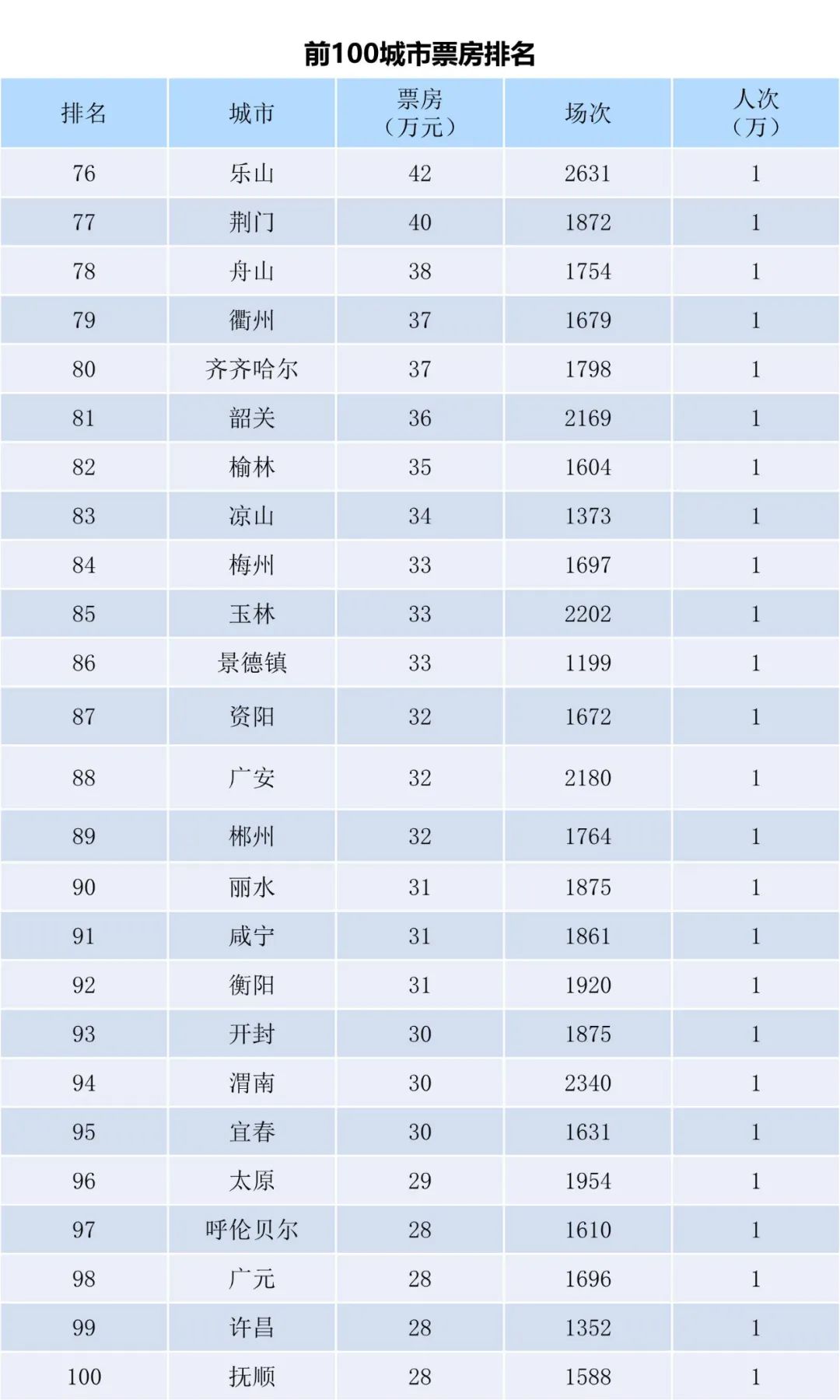 前100城市票房排名

| 排名 | 城市 | 票房（万元） | 场次 | 人次（万） |
|---|---|---|---|---|
| 76 | 乐山 | 42 | 2631 | 1 |
| 77 | 荆门 | 40 | 1872 | 1 |
| 78 | 舟山 | 38 | 1754 | 1 |
| 79 | 衢州 | 37 | 1679 | 1 |
| 80 | 齐齐哈尔 | 37 | 1798 | 1 |
| 81 | 韶关 | 36 | 2169 | 1 |
| 82 | 榆林 | 35 | 1604 | 1 |
| 83 | 凉山 | 34 | 1373 | 1 |
| 84 | 梅州 | 33 | 1697 | 1 |
| 85 | 玉林 | 33 | 2202 | 1 |
| 86 | 景德镇 | 33 | 1199 | 1 |
| 87 | 资阳 | 32 | 1672 | 1 |
| 88 | 广安 | 32 | 2180 | 1 |
| 89 | 郴州 | 32 | 1764 | 1 |
| 90 | 丽水 | 31 | 1875 | 1 |
| 91 | 咸宁 | 31 | 1861 | 1 |
| 92 | 衡阳 | 31 | 1920 | 1 |
| 93 | 开封 | 30 | 1875 | 1 |
| 94 | 渭南 | 30 | 2340 | 1 |
| 95 | 宜春 | 30 | 1631 | 1 |
| 96 | 太原 | 29 | 1954 | 1 |
| 97 | 呼伦贝尔 | 28 | 1610 | 1 |
| 98 | 广元 | 28 | 1696 | 1 |
| 99 | 许昌 | 28 | 1352 | 1 |
| 100 | 抚顺 | 28 | 1588 | 1 |